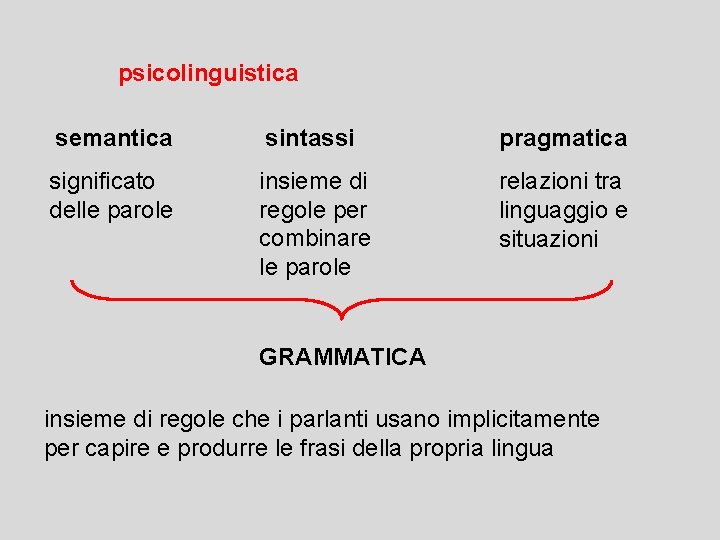 psicolinguistica

semantica

significato delle parole

sintassi

insieme di regole per combinare le parole

pragmatica

relazioni tra linguaggio e situazioni

GRAMMATICA

insieme di regole che i parlanti usano implicitamente per capire e produrre le frasi della propria lingua